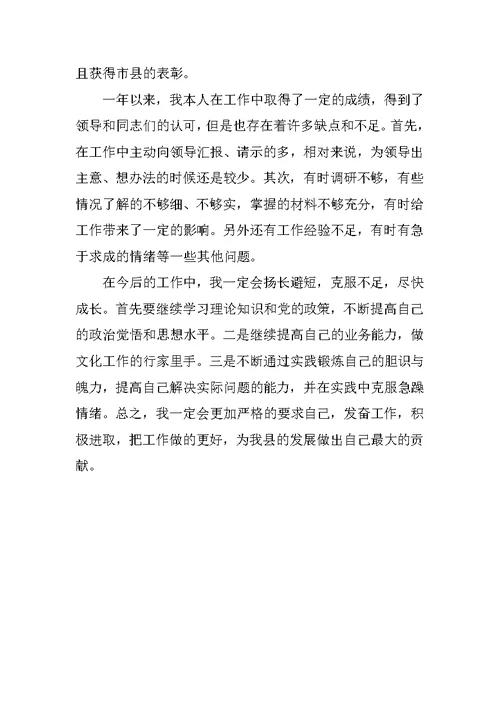 且获得市县的表彰。

一年以来，我本人在工作中取得了一定的成绩，得到了领导和同志们的认可，但是也存在着许多缺点和不足。首先，在工作中主动向领导汇报、请示的多，相对来说，为领导出主意、想办法的时候还是较少。其次，有时调研不够，有些情况了解的不够细、不够实，掌握的材料不够充分，有时给工作带来了一定的影响。另外还有工作经验不足，有时有急于求成的情绪等一些其他问题。

在今后的工作中，我一定会扬长避短，克服不足，尽快成长。首先要继续学习理论知识和党的政策，不断提高自己的政治觉悟和思想水平。二是继续提高自己的业务能力，做文化工作的行家里手。三是不断通过实践锻炼自己的胆识与魄力，提高自己解决实际问题的能力，并在实践中克服急躁情绪。总之，我一定会更加严格的要求自己，发奋工作，积极进取，把工作做的更好，为我县的发展做出自己最大的贡献。